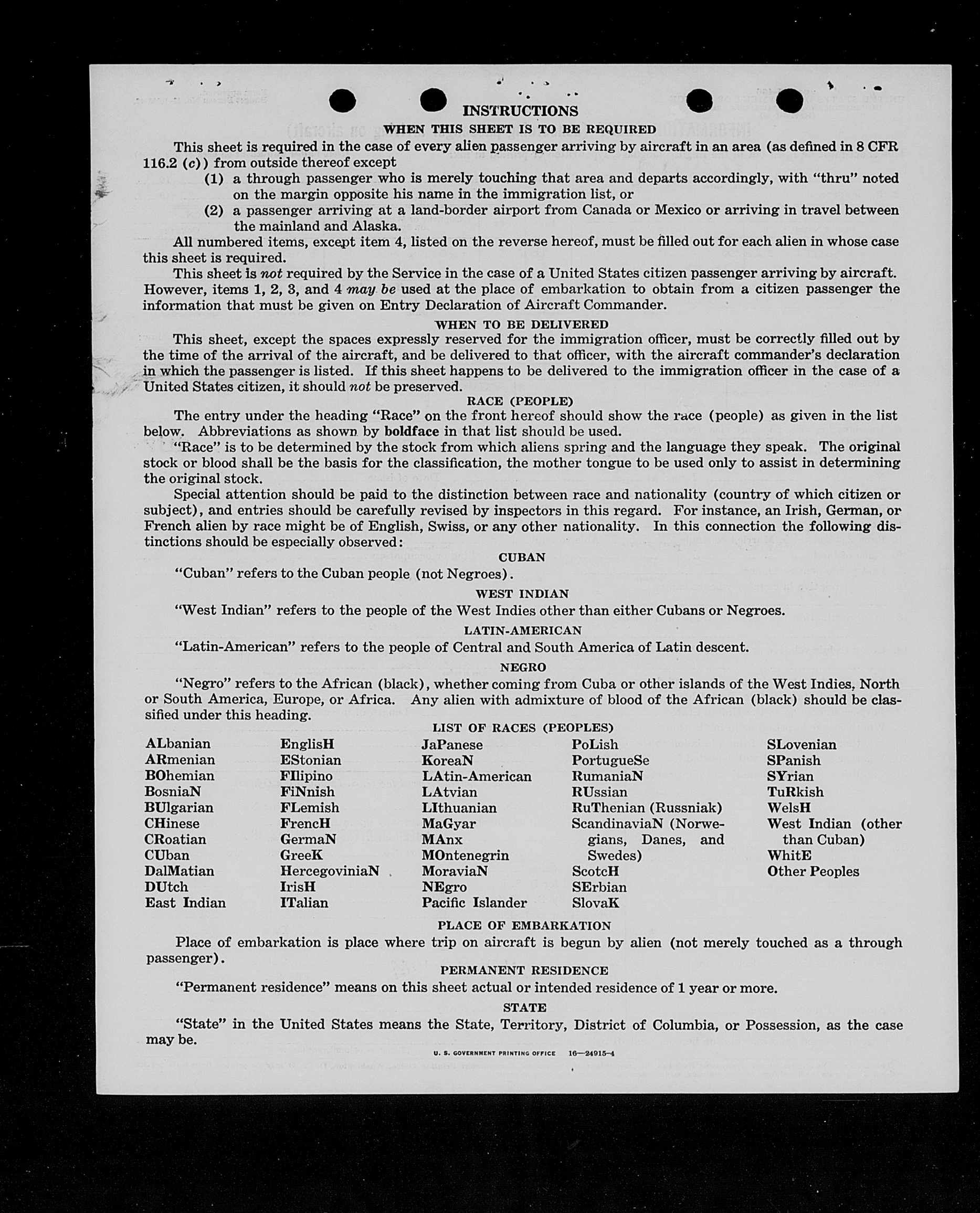 INSTRUCTIONS

WHEN THIS SHEET IS TO BE REQUIRED

This sheet is required in the case of every alien passenger arriving by aircraft in an area (as defined in 8 CFR 116.2 (c)) from outside thereof except

(1) a through passenger who is merely touching that area and departs accordingly, with "thru" noted on the margin opposite his name in the immigration list, or

(2) a passenger arriving at a land-border airport from Canada or Mexico or arriving in travel between the mainland and Alaska.

All numbered items, except item 4, listed on the reverse hereof, must be filled out for each alien in whose case this sheet is required.

This sheet is not required by the Service in the case of a United States citizen passenger arriving by aircraft. However, items 1, 2, 3, and 4 may be used at the place of embarkation to obtain from a citizen passenger the information that must be given on Entry Declaration of Aircraft Commander.

WHEN TO BE DELIVERED

This sheet, except the spaces expressly reserved for the immigration officer, must be correctly filled out by the time of the arrival of the aircraft, and be delivered to that officer, with the aircraft commander's declaration in which the passenger is listed. If this sheet happens to be delivered to the immigration officer in the case of a United States citizen, it should not be preserved.

RACE (PEOPLE)

The entry under the heading "Race" on the front hereof should show the race (people) as given in the list below. Abbreviations as shown by boldface in that list should be used.

"Race" is to be determined by the stock from which aliens spring and the language they speak. The original stock or blood shall be the basis for the classification, the mother tongue to be used only to assist in determining the original stock.

Special attention should be paid to the distinction between race and nationality (country of which citizen or subject), and entries should be carefully revised by inspectors in this regard. For instance, an Irish, German, or French alien by race might be of English, Swiss, or any other nationality. In this connection the following distinctions should be especially observed:

CUBAN

"Cuban" refers to the Cuban people (not Negroes).

WEST INDIAN

"West Indian" refers to the people of the West Indies other than either Cubans or Negroes.

LATIN-AMERICAN

"Latin-American" refers to the people of Central and South America of Latin descent.

NEGRO

"Negro" refers to the African (black), whether coming from Cuba or other islands of the West Indies, North or South America, Europe, or Africa. Any alien with admixture of blood of the African (black) should be classified under this heading.

LIST OF RACES (PEOPLES)

ALbanian
ARmenian
BOhemian
BosniaN
BUlgarian
CHinese
CRoatian
CUban
DalMatian
DUtch
East Indian

EnglisH
EStonian
FIlipino
FiNnish
FLemish
FrencH
GermaN
GreeK
HercegoviniaN
IrisH
ITalian

JaPanese
KoreaN
LAtin-American
LAtvian
LIthuanian
MaGyar
MAnx
MOntenegrin
MoraviaN
NEgro
Pacific Islander

PoLish
PortugueSe
RumaniaN
RUssian
RuThenian (Russniak)
ScandinaviaN (Norwegians, Danes, and Swedes)
ScotcH
SErbian
SlovaK

SLovenian
SPanish
SYrian
TuRkish
WelsH
West Indian (other than Cuban)
WhitE
Other Peoples

PLACE OF EMBARKATION

Place of embarkation is place where trip on aircraft is begun by alien (not merely touched as a through passenger).

PERMANENT RESIDENCE

"Permanent residence" means on this sheet actual or intended residence of 1 year or more.

STATE

"State" in the United States means the State, Territory, District of Columbia, or Possession, as the case may be.

U. S. GOVERNMENT PRINTING OFFICE 16—24915-4